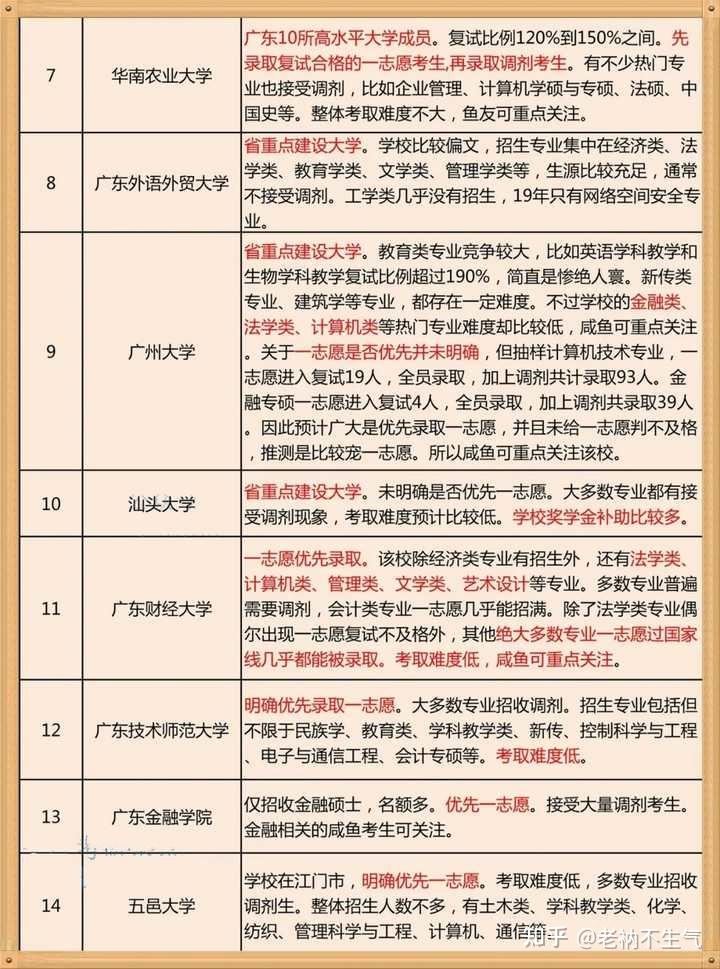 | 7 | 华南农业大学 | 广东10所高水平大学成员。复试比例120%到150%之间。先录取复试合格的一志愿考生,再录取调剂考生。有不少热门专业也接受调剂，比如企业管理、计算机学硕与专硕、法硕、中国史等。整体考取难度不大，鱼友可重点关注。 |
|---|---|---|
| 8 | 广东外语外贸大学 | 省重点建设大学。学校比较偏文，招生专业集中在经济类、法学类、教育学类、文学类、管理学类等，生源比较充足，通常不接受调剂。工学类几乎没有招生，19年只有网络空间安全专业。 |
| 9 | 广州大学 | 省重点建设大学。教育类专业竞争较大，比如英语学科教学和生物学科教学复试比例超过190%，简直是惨绝人寰。新传类专业、建筑学等专业，都存在一定难度。不过学校的金融类、法学类、计算机类等热门专业难度却比较低，咸鱼可重点关注。关于一志愿是否优先并未明确，但抽样计算机技术专业，一志愿进入复试19人，全员录取，加上调剂共计录取93人。金融专硕一志愿进入复试4人，全员录取，加上调剂共录取39人。因此预计广大是优先录取一志愿，并且未给一志愿判不及格，推测是比较宠一志愿。所以咸鱼可重点关注该校。 |
| 10 | 汕头大学 | 省重点建设大学。未明确是否优先一志愿。大多数专业都有接受调剂现象，考取难度预计比较低。学校奖学金补助比较多。 |
| 11 | 广东财经大学 | 一志愿优先录取。该校除经济类专业有招生外，还有法学类、计算机类、管理类、文学类、艺术设计等专业。多数专业普遍需要调剂，会计类专业一志愿几乎能招满。除了法学类专业偶尔出现一志愿复试不及格外，其他绝大多数专业一志愿过国家线几乎都能被录取。考取难度低，咸鱼可重点关注。 |
| 12 | 广东技术师范大学 | 明确优先录取一志愿。大多数专业招收调剂。招生专业包括但不限于民族学、教育类、学科教学类、新传、控制科学与工程、电子与通信工程、会计专硕等。考取难度低。 |
| 13 | 广东金融学院 | 仅招收金融硕士，名额多。优先一志愿。接受大量调剂考生。金融相关的咸鱼考生可关注。 |
| 14 | 五邑大学 | 学校在江门市，明确优先一志愿。考取难度低，多数专业招收调剂生。整体招生人数不多，有土木类、学科教学类、化学、纺织、管理科学与工程、计算机、通信等 |

知乎 @老衲不生气